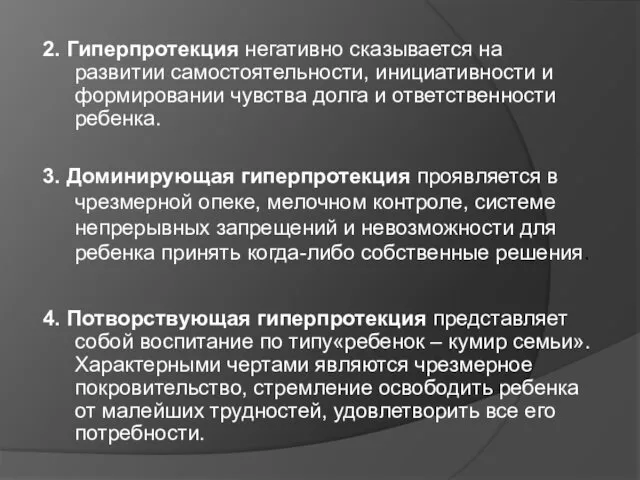 2. Гиперпротекция негативно сказывается на развитии самостоятельности, инициативности и формировании чувства долга и ответственности ребенка.

3. Доминирующая гиперпротекция проявляется в чрезмерной опеке, мелочном контроле, системе непрерывных запрещений и невозможности для ребенка принять когда-либо собственные решения.

4. Потворствующая гиперпротекция представляет собой воспитание по типу«ребенок – кумир семьи». Характерными чертами являются чрезмерное покровительство, стремление освободить ребенка от малейших трудностей, удовлетворить все его потребности.